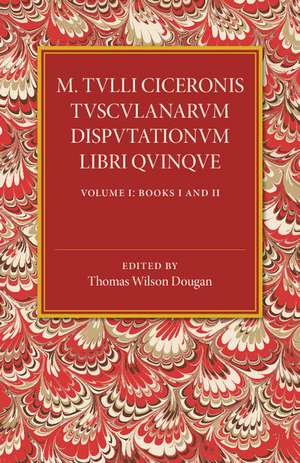 M. TVLLI CICERONIS TVSCVLANARVM DISPVTATIONVM LIBRI QVINQVE

VOLUME I: BOOKS I AND II

EDITED BY
Thomas Wilson Dougan